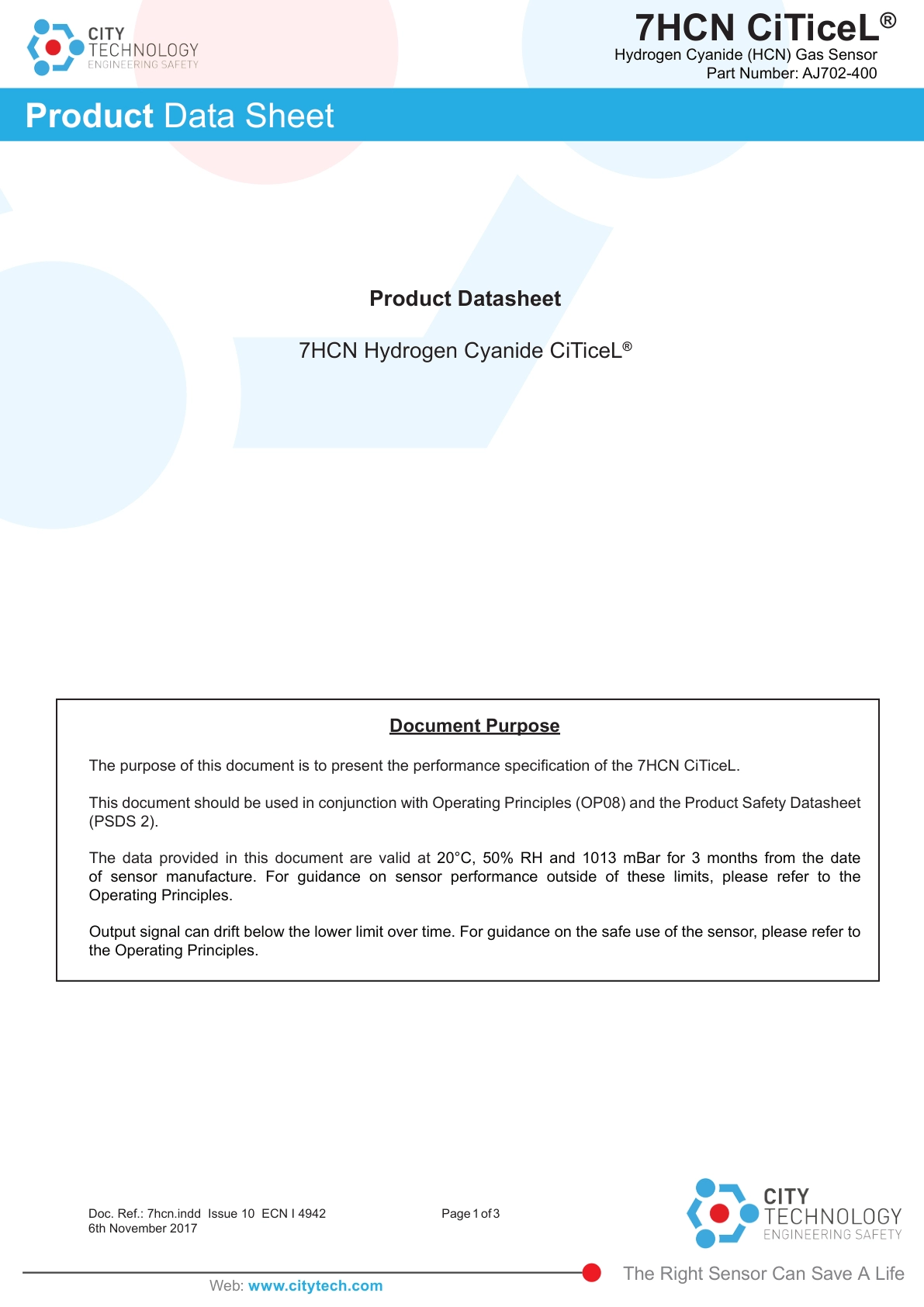 CITY
TECHNOLOGY
ENGINEERING SAFETY

7HCN CiTiceL®
Hydrogen Cyanide (HCN) Gas Sensor
Part Number: AJ702-400

Product Data Sheet

Product Datasheet

7HCN Hydrogen Cyanide CiTiceL®

Document Purpose

The purpose of this document is to present the performance specification of the 7HCN CiTiceL.

This document should be used in conjunction with Operating Principles (OP08) and the Product Safety Datasheet (PSDS 2).

The data provided in this document are valid at 20°C, 50% RH and 1013 mBar for 3 months from the date of sensor manufacture. For guidance on sensor performance outside of these limits, please refer to the Operating Principles.

Output signal can drift below the lower limit over time. For guidance on the safe use of the sensor, please refer to the Operating Principles.

Doc. Ref.: 7hcn.indd Issue 10 ECN I 4942
6th November 2017

Page 1 of 3

CITY
TECHNOLOGY
ENGINEERING SAFETY

The Right Sensor Can Save A Life

Web: www.citytech.com